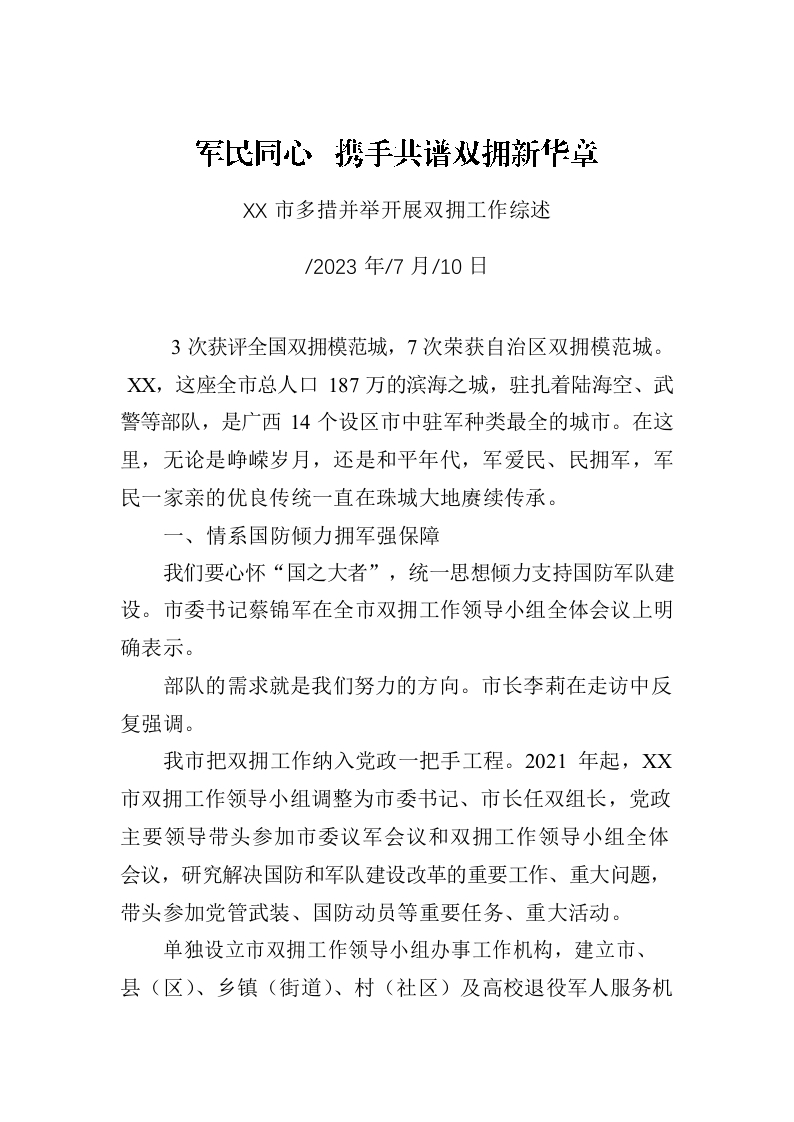 军民同心　携手共谱双拥新华章

XX 市多措并举开展双拥工作综述

/2023 年/7 月/10 日

3 次获评全国双拥模范城，7 次荣获自治区双拥模范城。XX，这座全市总人口 187 万的滨海之城，驻扎着陆海空、武警等部队，是广西 14 个设区市中驻军种类最全的城市。在这里，无论是峥嵘岁月，还是和平年代，军爱民、民拥军，军民一家亲的优良传统一直在珠城大地赓续传承。

一、情系国防倾力拥军强保障

我们要心怀“国之大者”，统一思想倾力支持国防军队建设。市委书记蔡锦军在全市双拥工作领导小组全体会议上明确表示。

部队的需求就是我们努力的方向。市长李莉在走访中反复强调。

我市把双拥工作纳入党政一把手工程。2021 年起，XX 市双拥工作领导小组调整为市委书记、市长任双组长，党政主要领导带头参加市委议军会议和双拥工作领导小组全体会议，研究解决国防和军队建设改革的重要工作、重大问题，带头参加党管武装、国防动员等重要任务、重大活动。

单独设立市双拥工作领导小组办事工作机构，建立市、县（区）、乡镇（街道）、村（社区）及高校退役军人服务机